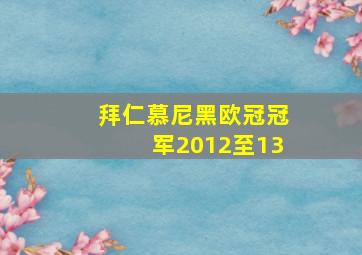 拜仁慕尼黑欧冠冠军2012至13